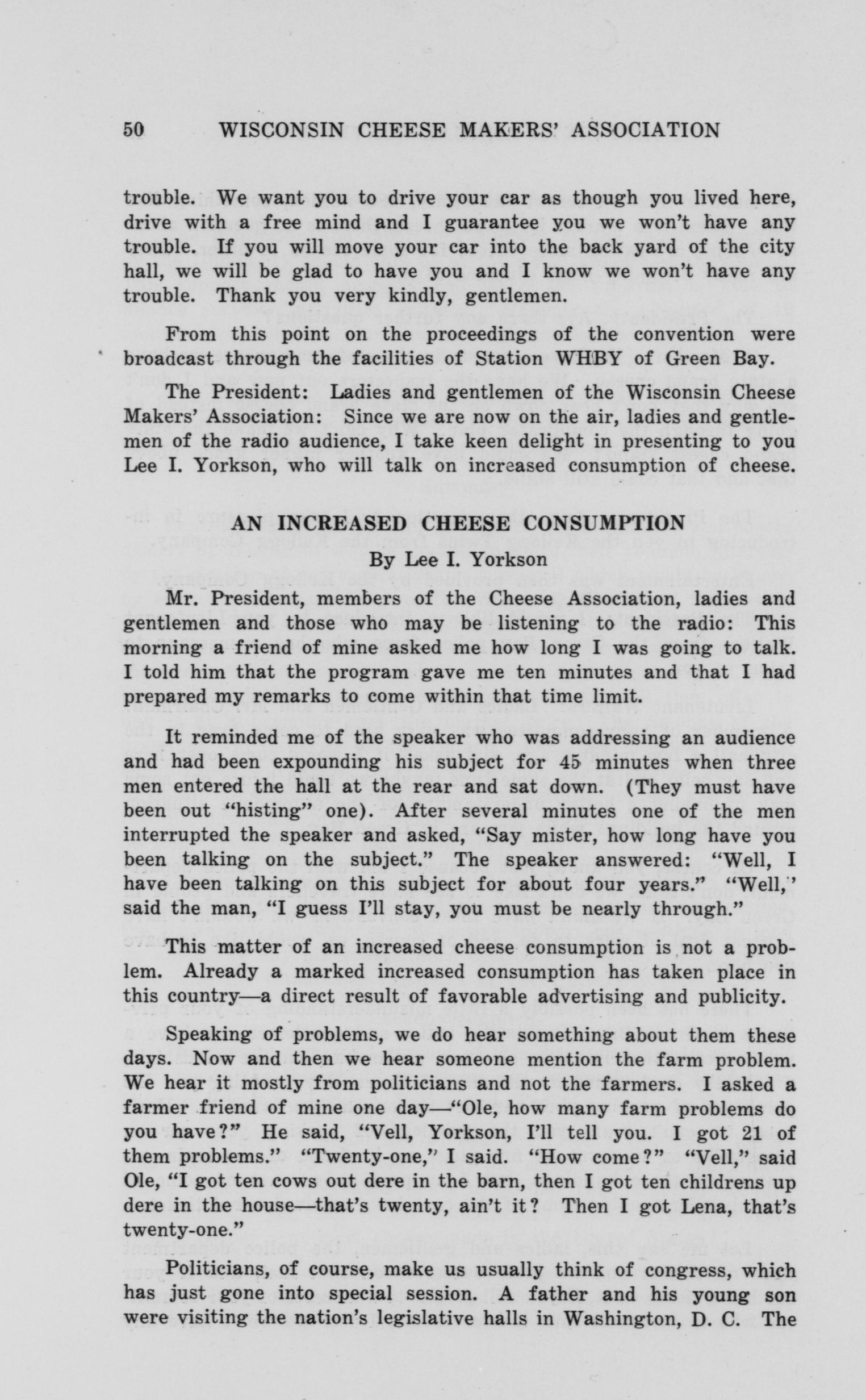 50 WISCONSIN CHEESE MAKERS' ASSOCIATION

trouble. We want you to drive your car as though you lived here, drive with a free mind and I guarantee you we won't have any trouble. If you will move your car into the back yard of the city hall, we will be glad to have you and I know we won't have any trouble. Thank you very kindly, gentlemen.

From this point on the proceedings of the convention were broadcast through the facilities of Station WHBY of Green Bay.

The President: Ladies and gentlemen of the Wisconsin Cheese Makers' Association: Since we are now on the air, ladies and gentlemen of the radio audience, I take keen delight in presenting to you Lee I. Yorkson, who will talk on increased consumption of cheese.

AN INCREASED CHEESE CONSUMPTION

By Lee I. Yorkson

Mr. President, members of the Cheese Association, ladies and gentlemen and those who may be listening to the radio: This morning a friend of mine asked me how long I was going to talk. I told him that the program gave me ten minutes and that I had prepared my remarks to come within that time limit.

It reminded me of the speaker who was addressing an audience and had been expounding his subject for 45 minutes when three men entered the hall at the rear and sat down. (They must have been out "histing" one). After several minutes one of the men interrupted the speaker and asked, "Say mister, how long have you been talking on the subject." The speaker answered: "Well, I have been talking on this subject for about four years." "Well," said the man, "I guess I'll stay, you must be nearly through."

This matter of an increased cheese consumption is not a problem. Already a marked increased consumption has taken place in this country—a direct result of favorable advertising and publicity.

Speaking of problems, we do hear something about them these days. Now and then we hear someone mention the farm problem. We hear it mostly from politicians and not the farmers. I asked a farmer friend of mine one day—"Ole, how many farm problems do you have?" He said, "Vell, Yorkson, I'll tell you. I got 21 of them problems." "Twenty-one," I said. "How come?" "Vell," said Ole, "I got ten cows out dere in the barn, then I got ten childrens up dere in the house—that's twenty, ain't it? Then I got Lena, that's twenty-one."

Politicians, of course, make us usually think of congress, which has just gone into special session. A father and his young son were visiting the nation's legislative halls in Washington, D. C. The